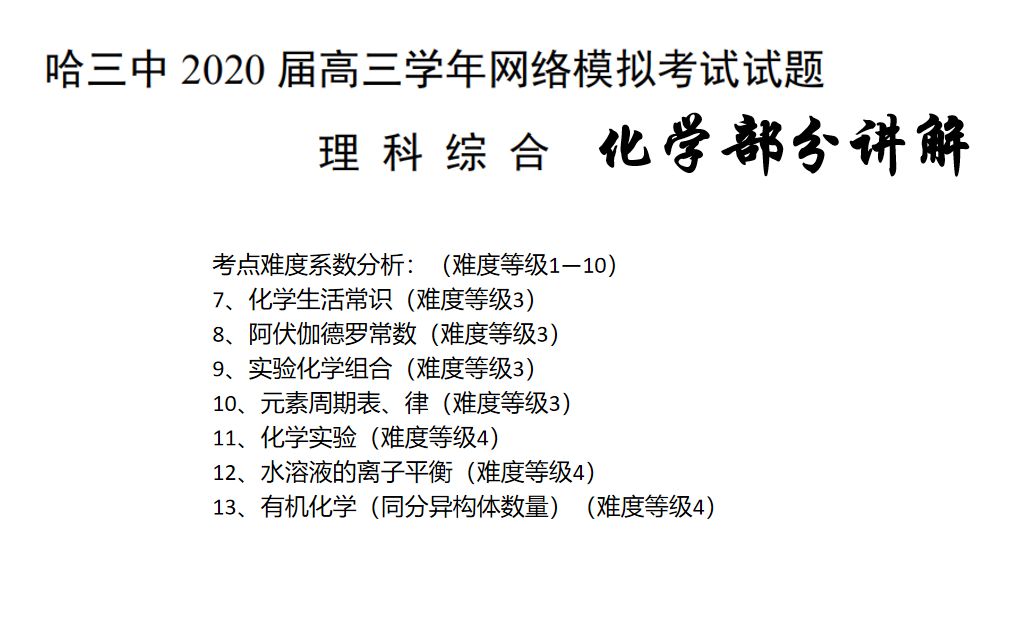 哈三中 2020 届高三学年网络模拟考试试题

理 科 综 合 化学部分讲解

考点难度系数分析：（难度等级1—10）
7、化学生活常识（难度等级3）
8、阿伏伽德罗常数（难度等级3）
9、实验化学组合（难度等级3）
10、元素周期表、律（难度等级3）
11、化学实验（难度等级4）
12、水溶液的离子平衡（难度等级4）
13、有机化学（同分异构体数量）（难度等级4）